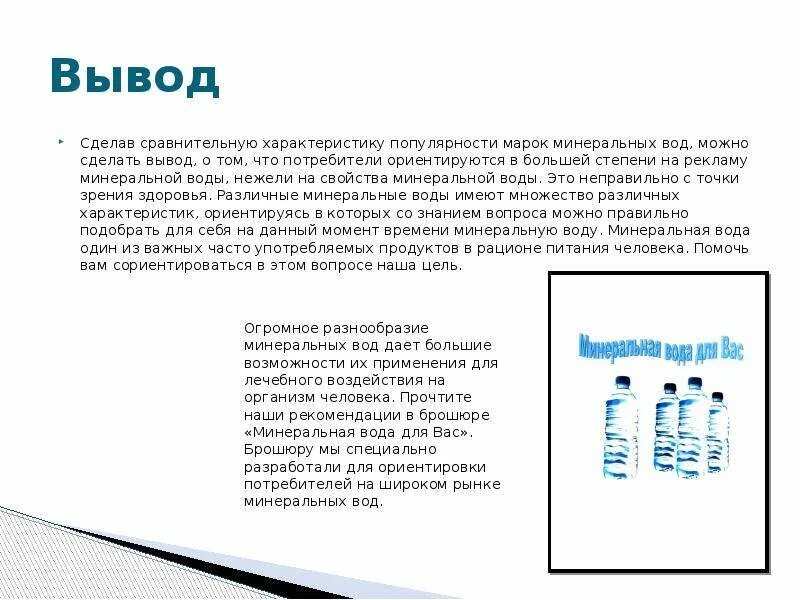 Вывод

Сделав сравнительную характеристику популярности марок минеральных вод, можно сделать вывод, о том, что потребители ориентируются в большей степени на рекламу минеральной воды, нежели на свойства минеральной воды. Это неправильно с точки зрения здоровья. Различные минеральные воды имеют множество различных характеристик, ориентируясь в которых со знанием вопроса можно правильно подобрать для себя на данный момент времени минеральную воду. Минеральная вода один из важных часто употребляемых продуктов в рационе питания человека. Помочь вам сориентироваться в этом вопросе наша цель.

Огромное разнообразие минеральных вод дает большие возможности их применения для лечебного воздействия на организм человека. Прочтите наши рекомендации в брошюре «Минеральная вода для Вас». Брошюру мы специально разработали для ориентировки потребителей на широком рынке минеральных вод.

Минеральная вода для Вас